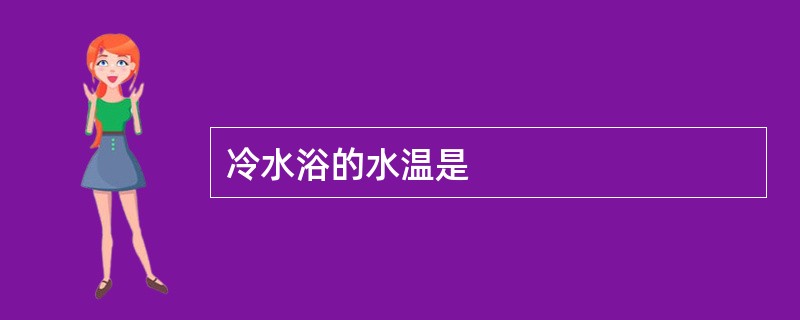 冷水浴的水温是